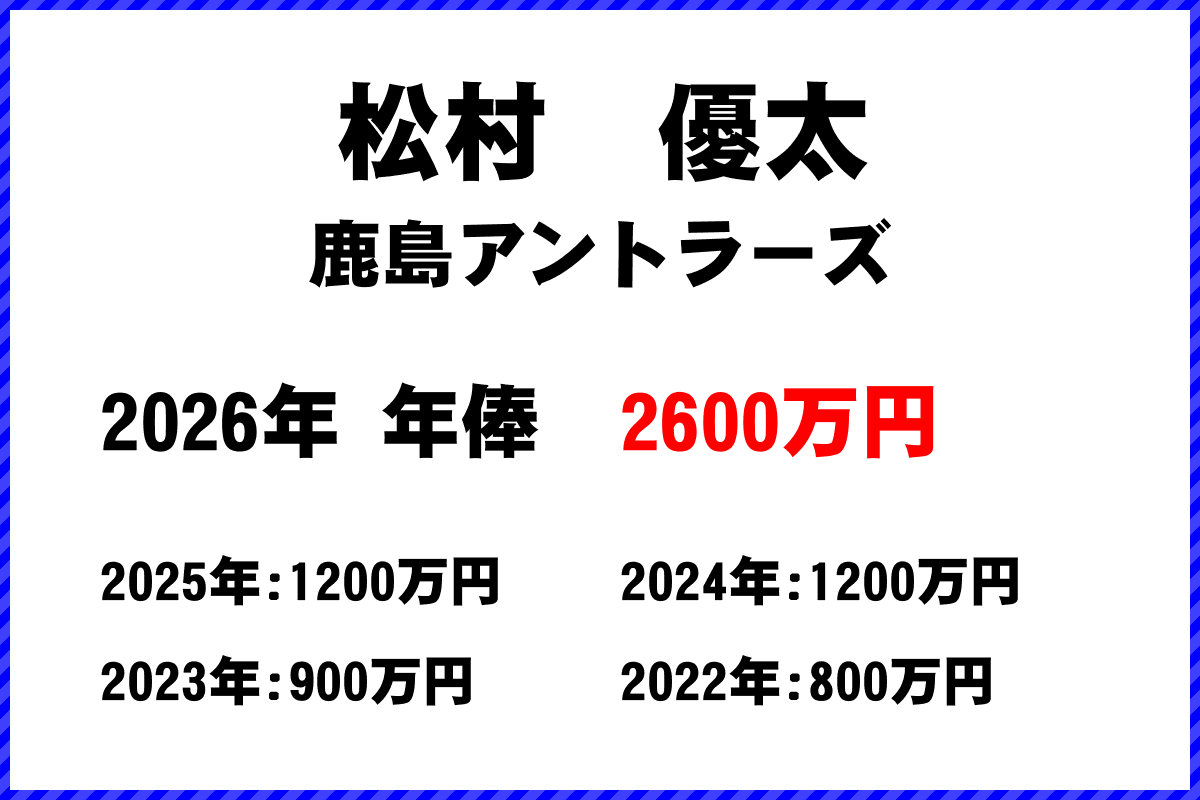 松村　優太
鹿島アントラーズ

2026年　年俸　2600万円

2025年：1200万円
2024年：1200万円
2023年：900万円
2022年：800万円